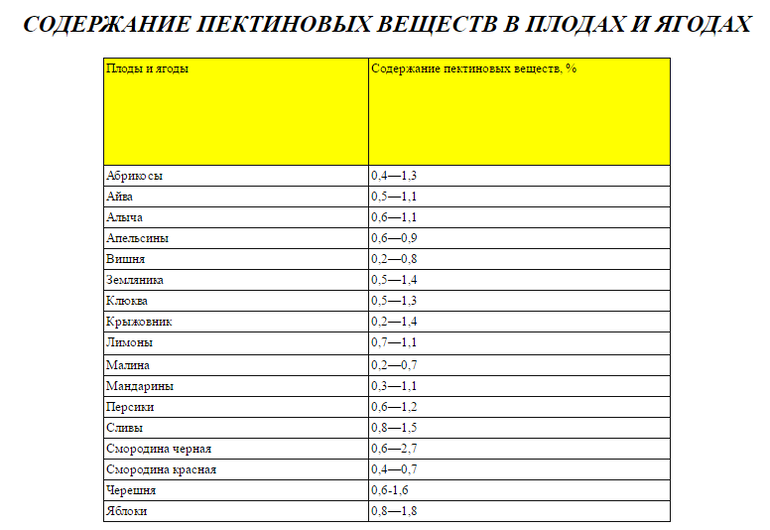 СОДЕРЖАНИЕ ПЕКТИНОВЫХ ВЕЩЕСТВ В ПЛОДАХ И ЯГОДАХ

| Плоды и ягоды | Содержание пектиновых веществ, % |
|---|---|
| Абрикосы | 0,4—1,3 |
| Айва | 0,5—1,1 |
| Алыча | 0,6—1,1 |
| Апельсины | 0,6—0,9 |
| Вишня | 0,2—0,8 |
| Земляника | 0,5—1,4 |
| Клюква | 0,5—1,3 |
| Крыжовник | 0,2—1,4 |
| Лимоны | 0,7—1,1 |
| Малина | 0,2—0,7 |
| Мандарины | 0,3—1,1 |
| Персики | 0,6—1,2 |
| Сливы | 0,8—1,5 |
| Смородина черная | 0,6—2,7 |
| Смородина красная | 0,4—0,7 |
| Черешня | 0,6-1,6 |
| Яблоки | 0,8—1,8 |